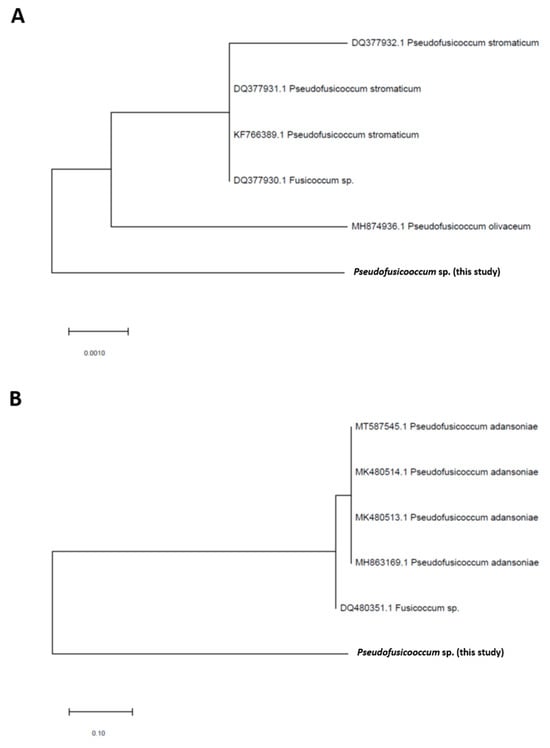 A

DQ377932.1 Pseudofusicoccum stromaticum

DQ377931.1 Pseudofusicoccum stromaticum

KF766389.1 Pseudofusicoccum stromaticum

DQ377930.1 Fusicoccum sp.

MH874936.1 Pseudofusicoccum olivaceum

Pseudofusicooccum sp. (this study)

0.0010

B

MT587545.1 Pseudofusicoccum adansoniae

MK480514.1 Pseudofusicoccum adansoniae

MK480513.1 Pseudofusicoccum adansoniae

MH863169.1 Pseudofusicoccum adansoniae

DQ480351.1 Fusicoccum sp.

Pseudofusicooccum sp. (this study)

0.10